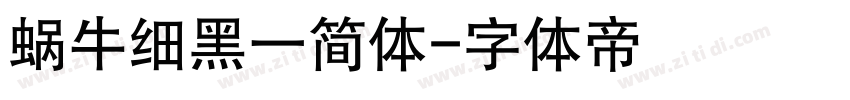 蜗牛细黑一简体-字体帝

www.zi ti di.com www.zi ti di.com www.zi ti di.com www.zi ti di.com